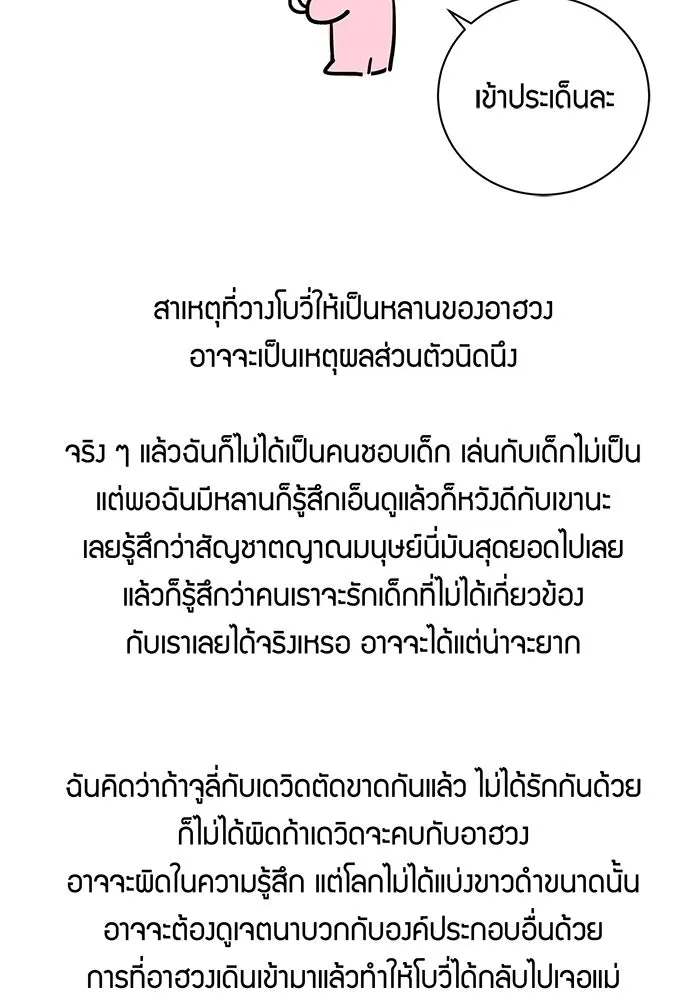 เข้าประเด็นละ

สาเหตุที่วางโบวี่ให้เป็นหลานของอาฮวง
อาจจะเป็นเหตุผลส่วนตัวนิดนึง

จริง ๆ แล้วฉันก็ไม่ได้เป็นคนชอบเด็ก เล่นกับเด็กไม่เป็น
แต่พอฉันมีหลานก็รู้สึกเอ็นดูแล้วก็หวังดีกับเขานะ
เลยรู้สึกว่าสัญชาตญาณมนุษย์นี่มันสุดยอดไปเลย
แล้วก็รู้สึกว่าคนเราจะรักเด็กที่ไม่ได้เกี่ยวข้อง
กับเราเลยได้จริงเหรอ อาจจะได้แต่น่าจะยาก

ฉันคิดว่าถ้าจูลี่กับเดวิดตัดขาดกันแล้ว ไม่ได้รักกันด้วย
ก็ไม่ได้ผิดถ้าเดวิดจะคบกับอาฮวง
อาจจะผิดในความรู้สึก แต่โลกไม่ได้แบ่งขาวดำขนาดนั้น
อาจจะต้องดูเจตนาบวกกับองค์ประกอบอื่นด้วย
การที่อาฮวงเดินเข้ามาแล้วทำให้โบวี่ได้กลับไปเจอแม่